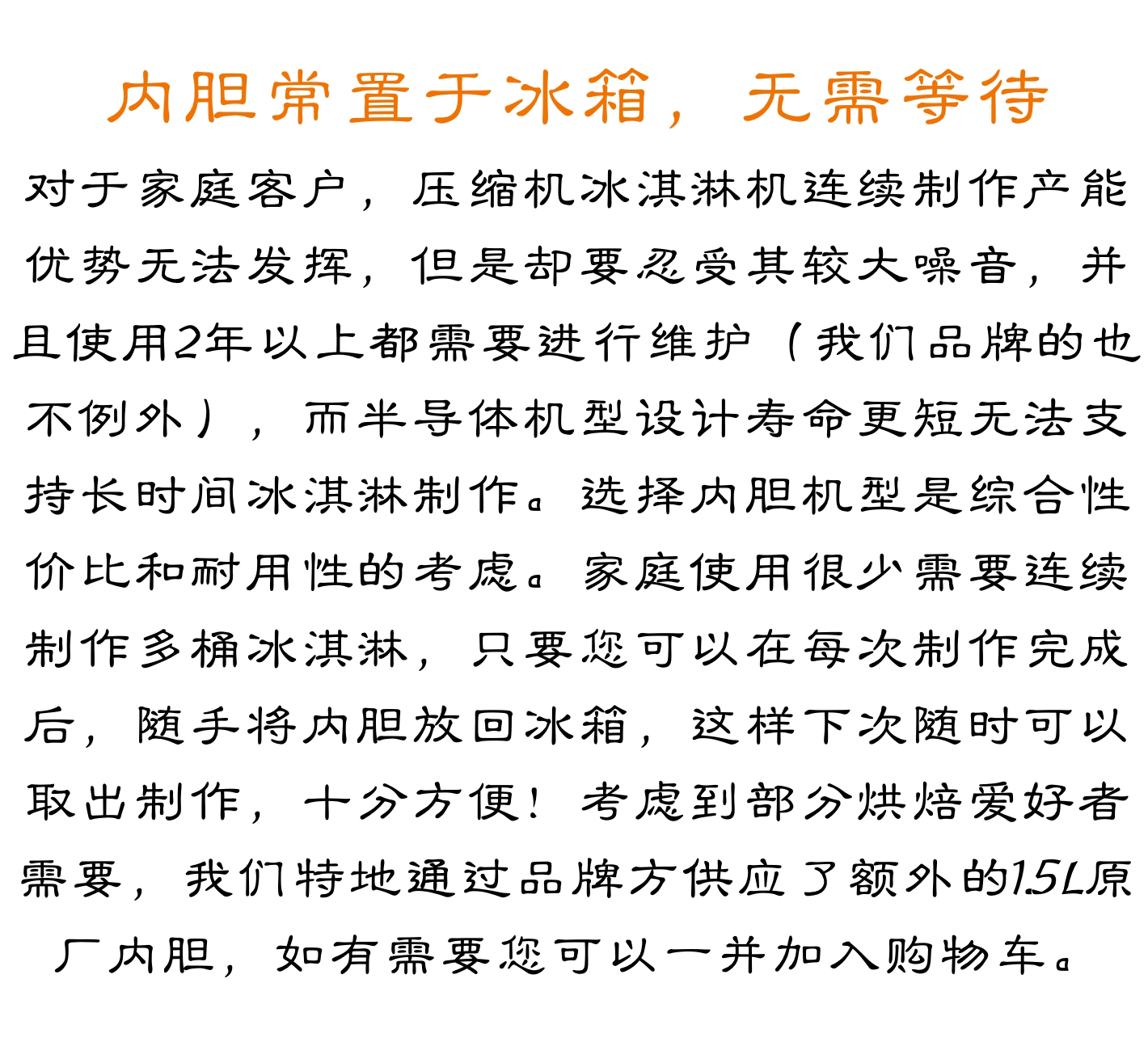 内胆常置于冰箱，无需等待

对于家庭客户，压缩机冰淇淋机连续制作产能优势无法发挥，但是却要忍受其较大噪音，并且使用2年以上都需要进行维护（我们品牌的也不例外），而半导体机型设计寿命更短无法支持长时间冰淇淋制作。选择内胆机型是综合性价比和耐用性的考虑。家庭使用很少需要连续制作多桶冰淇淋，只要您可以在每次制作完成后，随手将内胆放回冰箱，这样下次随时可以取出制作，十分方便！考虑到部分烘焙爱好者需要，我们特地通过品牌方供应了额外的1.5L原厂内胆，如有需要您可以一并加入购物车。